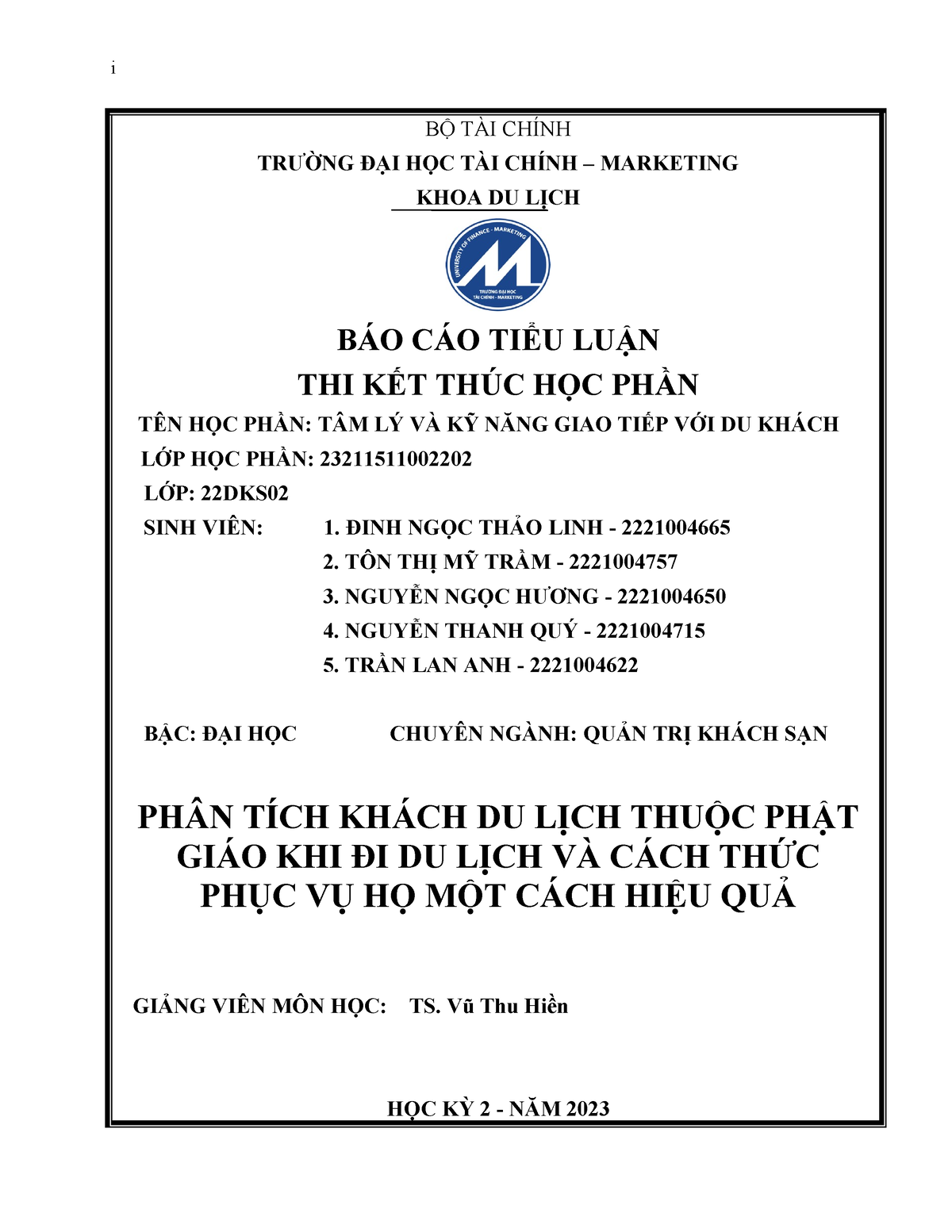 i

BỘ TÀI CHÍNH

TRƯỜNG ĐẠI HỌC TÀI CHÍNH – MARKETING

KHOA DU LỊCH

UNIVERSITY OF FINANCE - MARKETING

TRƯỜNG ĐẠI HỌC TÀI CHÍNH - MARKETING

BÁO CÁO TIỂU LUẬN

THI KẾT THÚC HỌC PHẦN

TÊN HỌC PHẦN: TÂM LÝ VÀ KỸ NĂNG GIAO TIẾP VỚI DU KHÁCH

LỚP HỌC PHẦN: 23211511002202

LỚP: 22DKS02

SINH VIÊN: 1. ĐINH NGỌC THẢO LINH - 2221004665

2. TÔN THỊ MỸ TRẦM - 2221004757

3. NGUYỄN NGỌC HƯƠNG - 2221004650

4. NGUYỄN THANH QUÝ - 2221004715

5. TRẦN LAN ANH - 2221004622

BẬC: ĐẠI HỌC CHUYÊN NGÀNH: QUẢN TRỊ KHÁCH SẠN

PHÂN TÍCH KHÁCH DU LỊCH THUỘC PHẬT GIÁO KHI ĐI DU LỊCH VÀ CÁCH THỨC PHỤC VỤ HỌ MỘT CÁCH HIỆU QUẢ

GIẢNG VIÊN MÔN HỌC: TS. Vũ Thu Hiền

HỌC KỲ 2 - NĂM 2023